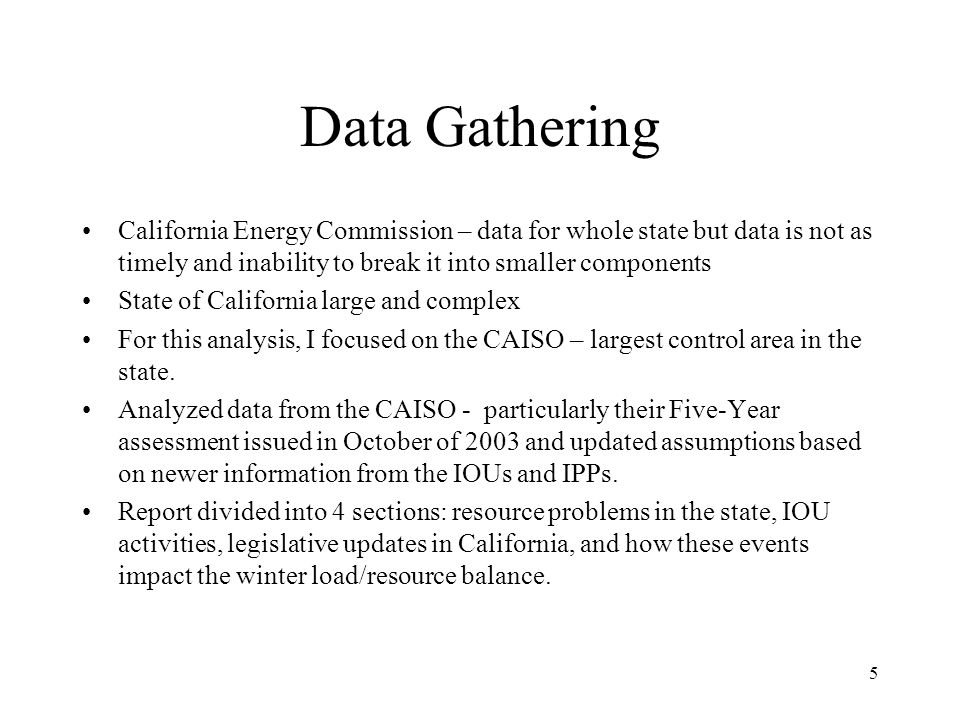 Data Gathering

• California Energy Commission – data for whole state but data is not as timely and inability to break it into smaller components

• State of California large and complex

• For this analysis, I focused on the CAISO – largest control area in the state.

• Analyzed data from the CAISO - particularly their Five-Year assessment issued in October of 2003 and updated assumptions based on newer information from the IOUs and IPPs.

• Report divided into 4 sections: resource problems in the state, IOU activities, legislative updates in California, and how these events impact the winter load/resource balance.

5